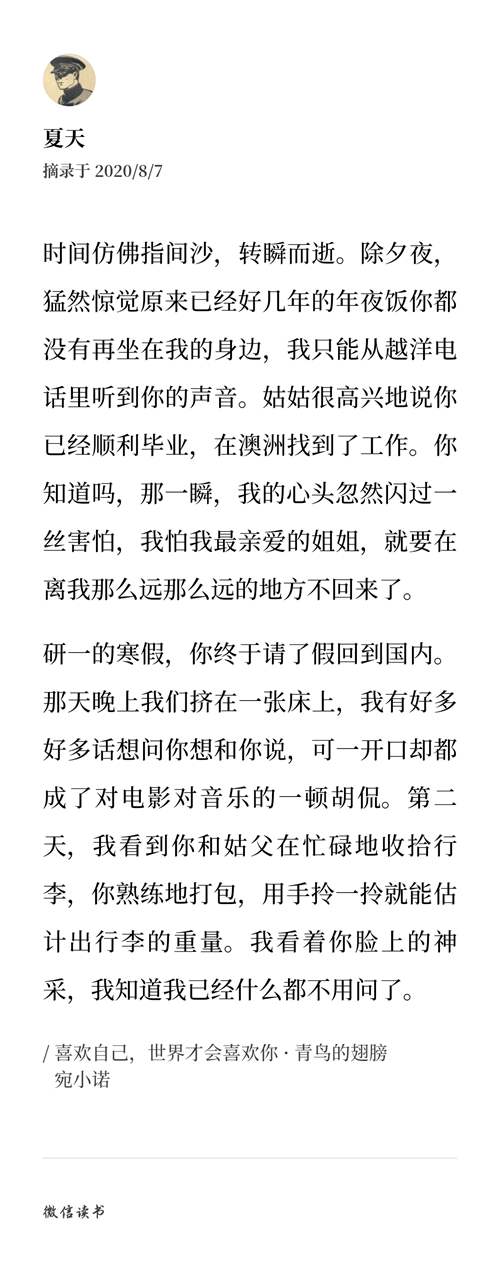 夏天
摘录于 2020/8/7

时间仿佛指间沙，转瞬而逝。除夕夜，猛然惊觉原来已经好几年的年夜饭你都没有再坐在我的身边，我只能从越洋电话里听到你的声音。姑姑很高兴地说你已经顺利毕业，在澳洲找到了工作。你知道吗，那一瞬，我的心头忽然闪过一丝害怕，我怕我最亲爱的姐姐，就要在离我那么远那么远的地方不回来了。

研一的寒假，你终于请了假回到国内。那天晚上我们挤在一张床上，我有好多好多话想问你想和你说，可一开口却都成了对电影对音乐的一顿胡侃。第二天，我看到你和姑父在忙碌地收拾行李，你熟练地打包，用手拎一拎就能估计出行李的重量。我看着你脸上的神采，我知道我已经什么都不用问了。

/ 喜欢自己，世界才会喜欢你 · 青鸟的翅膀
宛小诺

微信读书